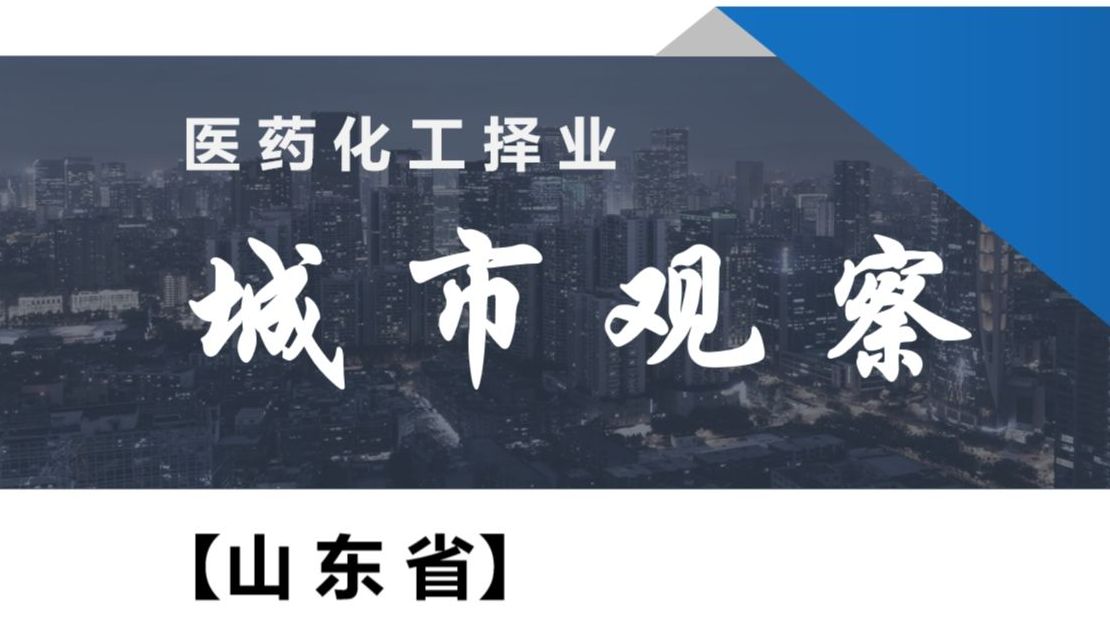 医药化工择业

城市观察

【山东省】